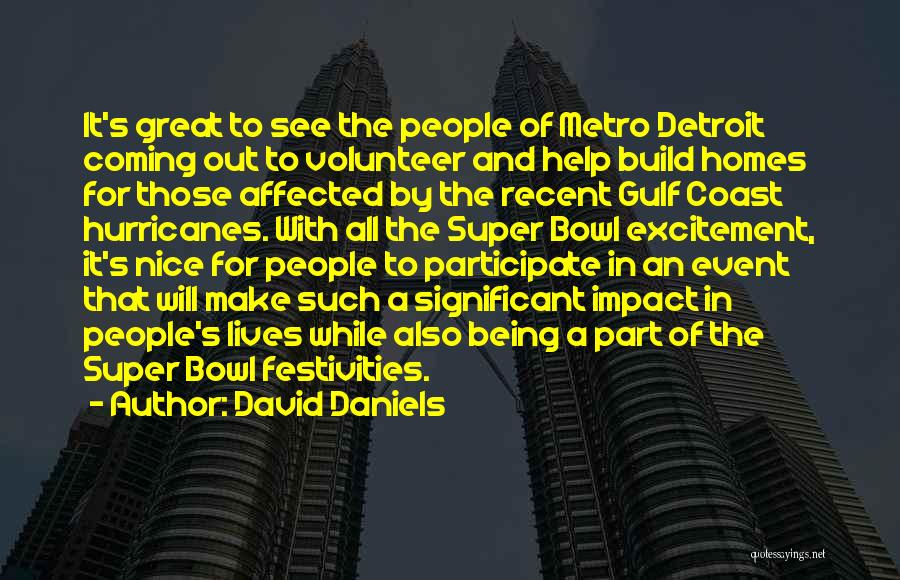 It's great to see the people of Metro Detroit coming out to volunteer and help build homes for those affected by the recent Gulf Coast hurricanes. With all the Super Bowl excitement, it's nice for people to participate in an event that will make such a significant impact in people's lives while also being a part of the Super Bowl festivities.

- Author: David Daniels

quotessayings.net